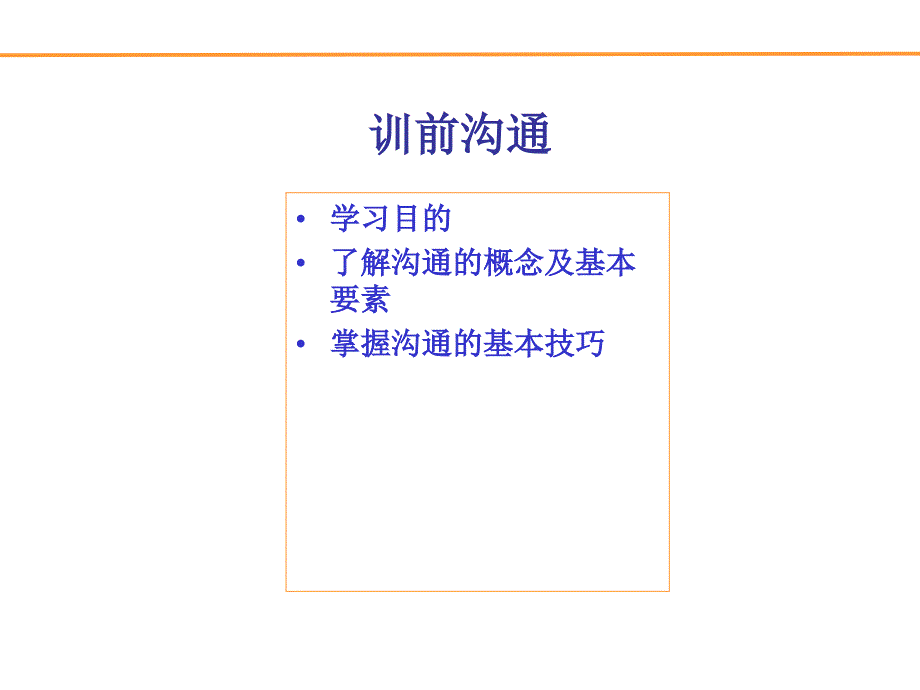 训前沟通

• 学习目的
• 了解沟通的概念及基本要素
• 掌握沟通的基本技巧